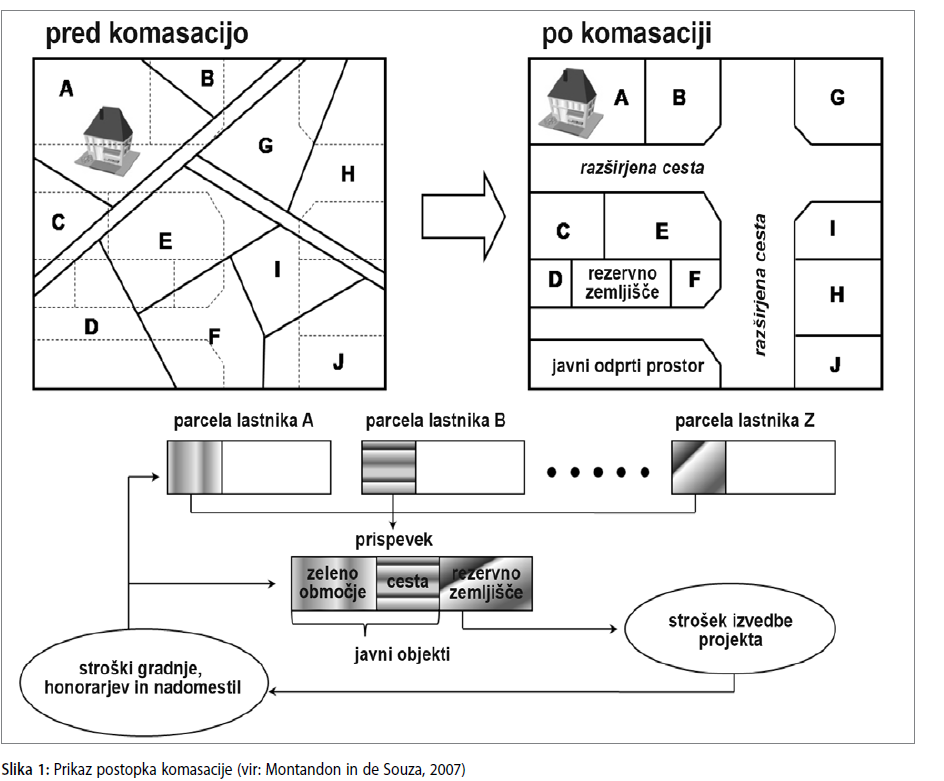 pred komasacijo

A
B
G
H
C
E
I
D
F
J

po komasaciji

A
B
G
razširjena cesta
C
E
razširjena cesta
I
D
rezervno zemljišče
F
H
javni odprti prostor
J

parcela lastnika A
parcela lastnika B
parcela lastnika Z

prispevek

zeleno območje
cesta
rezervno zemljišče

javni objekti

strošek izvedbe projekta

stroški gradnje, honorarjev in nadomestil

Slika 1: Prikaz postopka komasacije (vir: Montandon in de Souza, 2007)